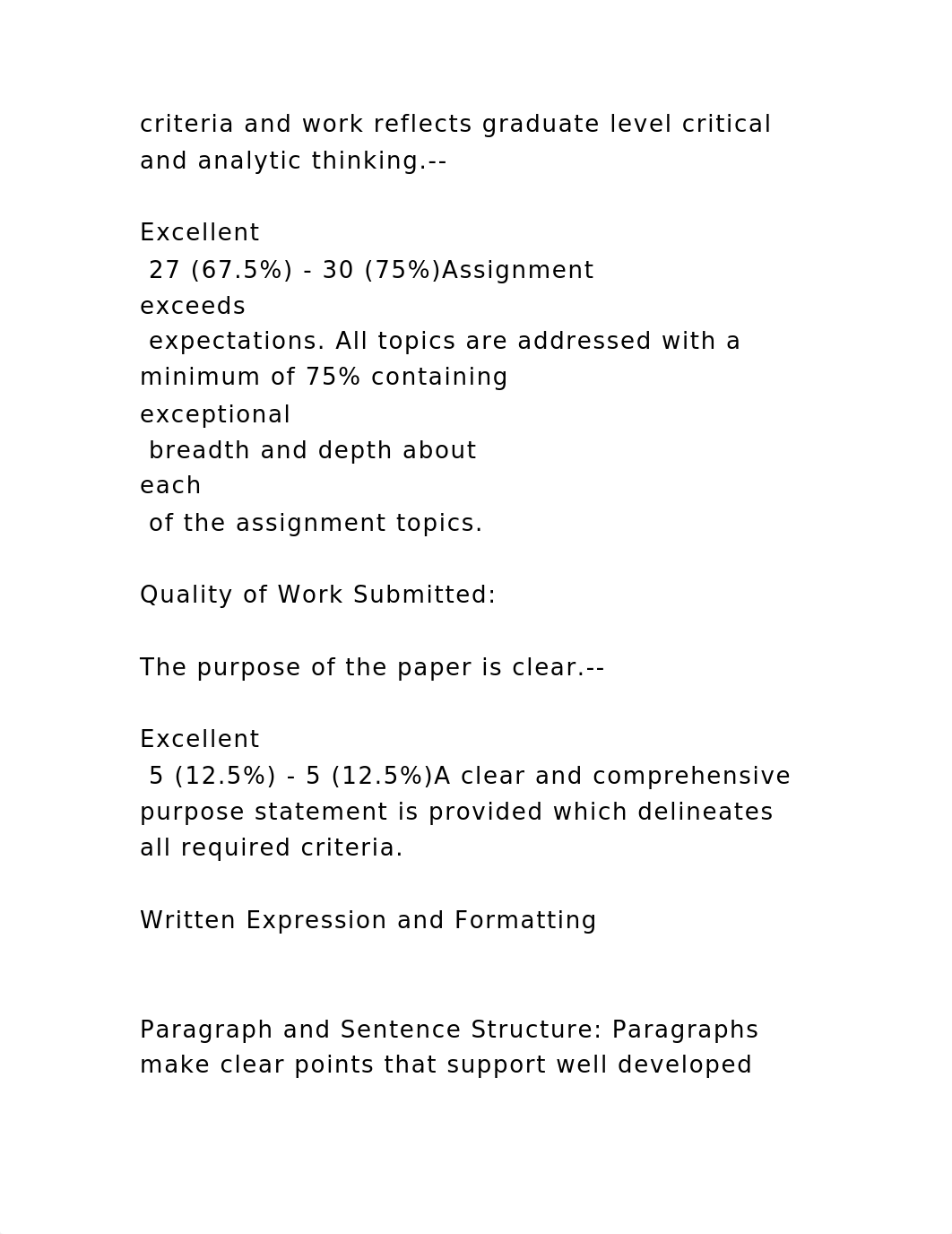 criteria and work reflects graduate level critical and analytic thinking.--

Excellent
27 (67.5%) - 30 (75%)Assignment exceeds expectations. All topics are addressed with a minimum of 75% containing exceptional breadth and depth about each of the assignment topics.

Quality of Work Submitted:

The purpose of the paper is clear.--

Excellent
5 (12.5%) - 5 (12.5%)A clear and comprehensive purpose statement is provided which delineates all required criteria.

Written Expression and Formatting

Paragraph and Sentence Structure: Paragraphs make clear points that support well developed